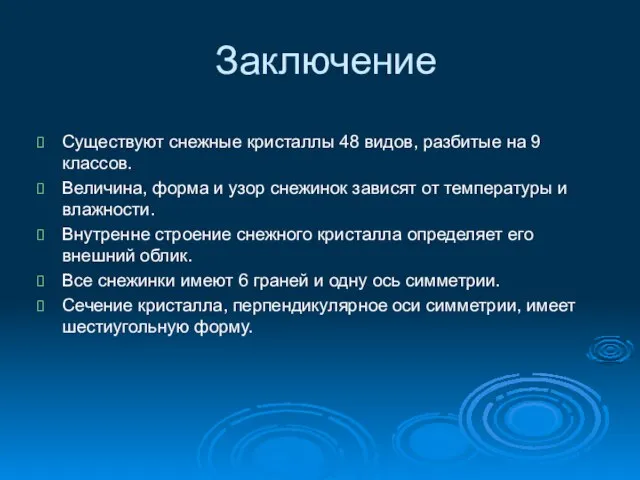 Заключение

Существуют снежные кристаллы 48 видов, разбитые на 9 классов.

Величина, форма и узор снежинок зависят от температуры и влажности.

Внутренне строение снежного кристалла определяет его внешний облик.

Все снежинки имеют 6 граней и одну ось симметрии.

Сечение кристалла, перпендикулярное оси симметрии, имеет шестиугольную форму.